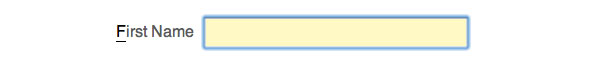 First Name